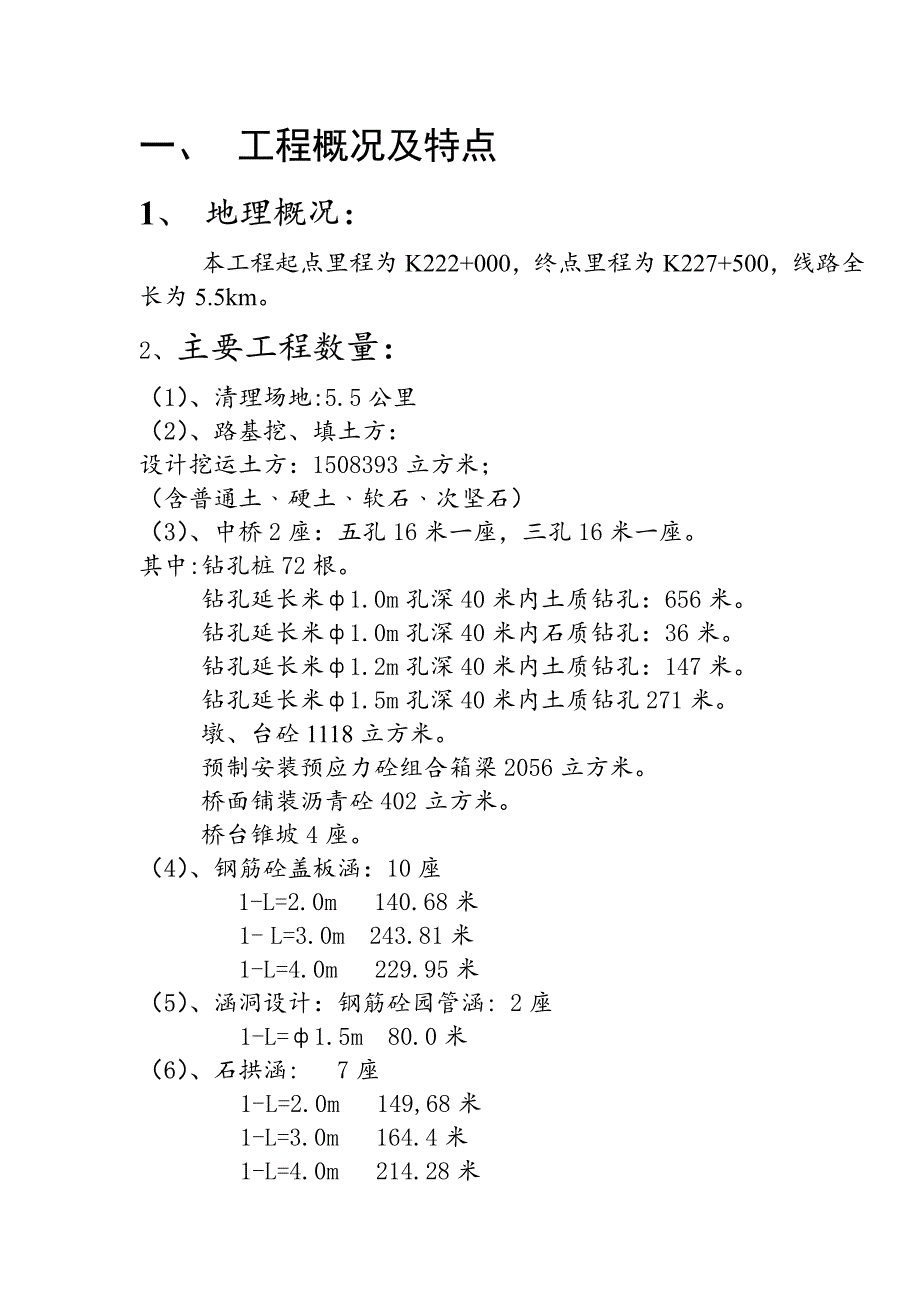 一、 工程概况及特点

1、 地理概况：

本工程起点里程为 K222+000，终点里程为 K227+500，线路全长为 5.5km。

2、主要工程数量：

（1）、清理场地:5.5 公里
（2）、路基挖、填土方：
设计挖运土方：1508393 立方米；
（含普通土、硬土、软石、次坚石）
（3）、中桥 2 座：五孔 16 米一座，三孔 16 米一座。
其中:钻孔桩 72 根。
钻孔延长米φ1.0m 孔深 40 米内土质钻孔：656 米。
钻孔延长米φ1.0m 孔深 40 米内石质钻孔：36 米。
钻孔延长米φ1.2m 孔深 40 米内土质钻孔：147 米。
钻孔延长米φ1.5m 孔深 40 米内土质钻孔 271 米。
墩、台砼 1118 立方米。
预制安装预应力砼组合箱梁 2056 立方米。
桥面铺装沥青砼 402 立方米。
桥台锥坡 4 座。
（4）、钢筋砼盖板涵：10 座
1-L=2.0m 140.68 米
1- L=3.0m 243.81 米
1-L=4.0m 229.95 米
（5）、涵洞设计：钢筋砼园管涵：2 座
1-L=φ1.5m 80.0 米
（6）、石拱涵： 7 座
1-L=2.0m 149,68 米
1-L=3.0m 164.4 米
1-L=4.0m 214.28 米